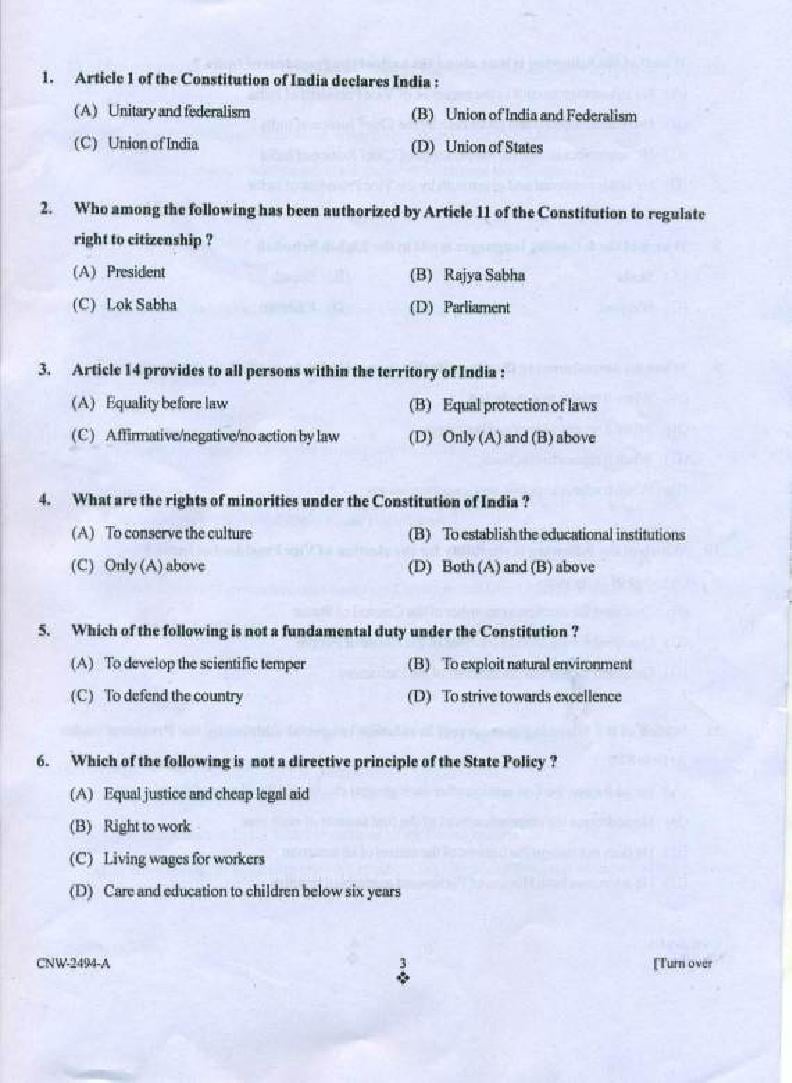 1. Article 1 of the Constitution of India declares India :

(A) Unitary and federalism
(B) Union of India and Federalism
(C) Union of India
(D) Union of States

2. Who among the following has been authorized by Article 11 of the Constitution to regulate right to citizenship ?

(A) President
(B) Rajya Sabha
(C) Lok Sabha
(D) Parliament

3. Article 14 provides to all persons within the territory of India :

(A) Equality before law
(B) Equal protection of laws
(C) Affirmative/negative/no action by law
(D) Only (A) and (B) above

4. What are the rights of minorities under the Constitution of India ?

(A) To conserve the culture
(B) To establish the educational institutions
(C) Only (A) above
(D) Both (A) and (B) above

5. Which of the following is not a fundamental duty under the Constitution ?

(A) To develop the scientific temper
(B) To exploit natural environment
(C) To defend the country
(D) To strive towards excellence

6. Which of the following is not a directive principle of the State Policy ?

(A) Equal justice and cheap legal aid
(B) Right to work
(C) Living wages for workers
(D) Care and education to children below six years

CNW-2494-A
3
[Turn over